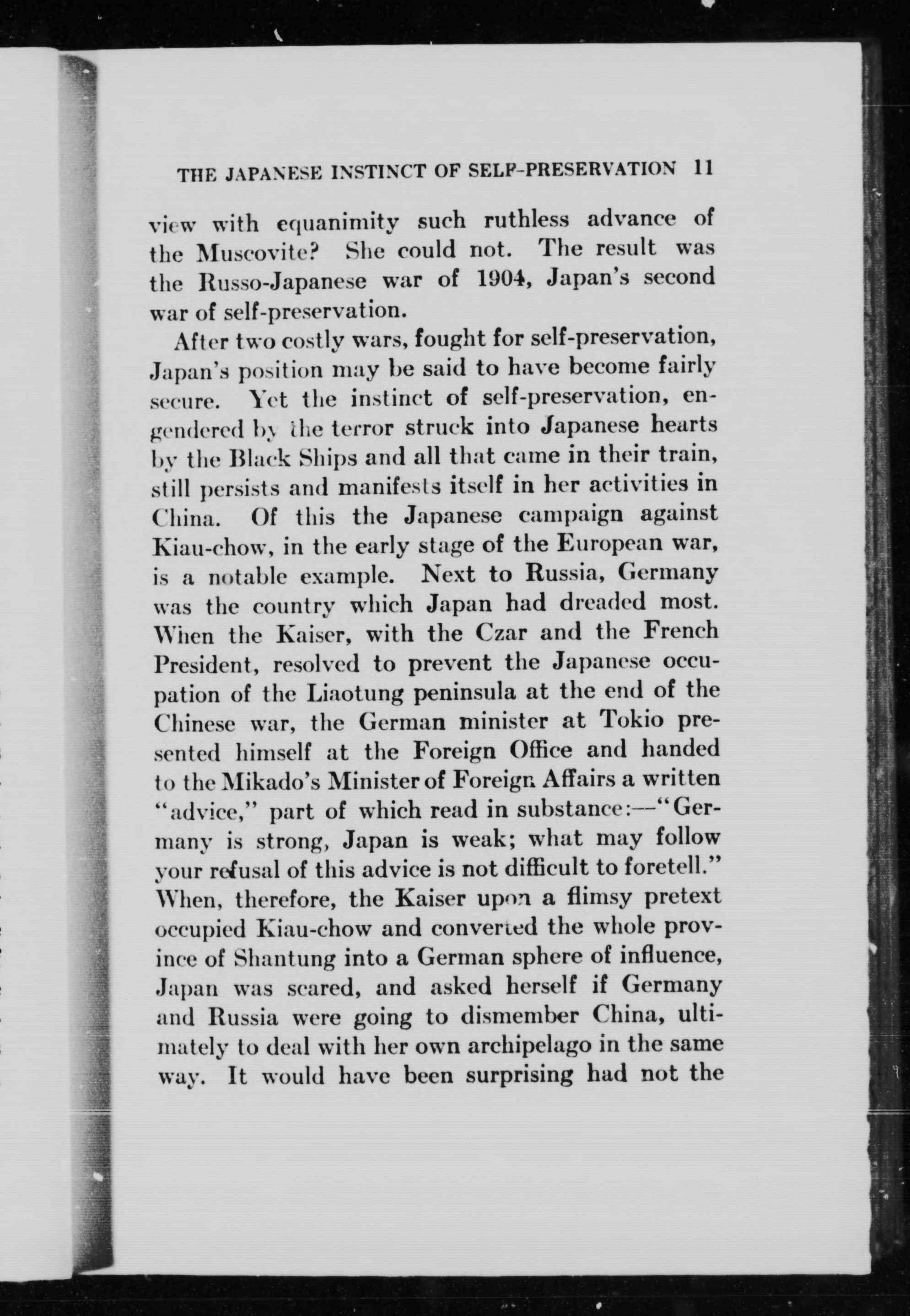 THE JAPANESE INSTINCT OF SELF-PRESERVATION 11

view with equanimity such ruthless advance of the Muscovite? She could not. The result was the Russo-Japanese war of 1904, Japan's second war of self-preservation.

After two costly wars, fought for self-preservation, Japan's position may be said to have become fairly secure. Yet the instinct of self-preservation, engendered by the terror struck into Japanese hearts by the Black Ships and all that came in their train, still persists and manifests itself in her activities in China. Of this the Japanese campaign against Kiau-chow, in the early stage of the European war, is a notable example. Next to Russia, Germany was the country which Japan had dreaded most. When the Kaiser, with the Czar and the French President, resolved to prevent the Japanese occupation of the Liaotung peninsula at the end of the Chinese war, the German minister at Tokio presented himself at the Foreign Office and handed to the Mikado's Minister of Foreign Affairs a written "advice," part of which read in substance:—"Germany is strong, Japan is weak; what may follow your refusal of this advice is not difficult to foretell." When, therefore, the Kaiser upon a flimsy pretext occupied Kiau-chow and converted the whole province of Shantung into a German sphere of influence, Japan was scared, and asked herself if Germany and Russia were going to dismember China, ultimately to deal with her own archipelago in the same way. It would have been surprising had not the